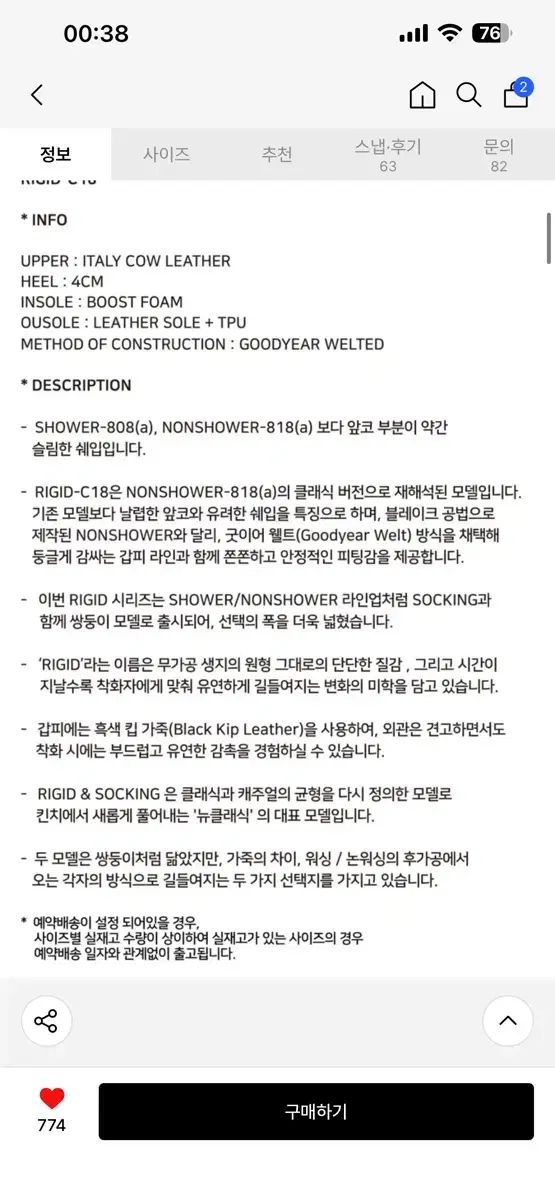 00:38
76

2

정보 사이즈 추천 스냅·후기 63 문의 82

RIGID-C18

* INFO

UPPER : ITALY COW LEATHER
HEEL : 4CM
INSOLE : BOOST FOAM
OUSOLE : LEATHER SOLE + TPU
METHOD OF CONSTRUCTION : GOODYEAR WELTED

* DESCRIPTION

- SHOWER-808(a), NONSHOWER-818(a) 보다 앞코 부분이 약간 슬림한 쉐입입니다.

- RIGID-C18은 NONSHOWER-818(a)의 클래식 버전으로 재해석된 모델입니다. 기존 모델보다 날렵한 앞코와 유려한 쉐입을 특징으로 하며, 블레이크 공법으로 제작된 NONSHOWER와 달리, 굿이어 웰트(Goodyear Welt) 방식을 채택해 둥글게 감싸는 갑피 라인과 함께 쫀쫀하고 안정적인 피팅감을 제공합니다.

- 이번 RIGID 시리즈는 SHOWER/NONSHOWER 라인업처럼 SOCKING과 함께 쌍둥이 모델로 출시되어, 선택의 폭을 더욱 넓혔습니다.

- 'RIGID'라는 이름은 무가공 생지의 원형 그대로의 단단한 질감 , 그리고 시간이 지날수록 착화자에게 맞춰 유연하게 길들여지는 변화의 미학을 담고 있습니다.

- 갑피에는 흑색 킵 가죽(Black Kip Leather)을 사용하여, 외관은 견고하면서도 착화 시에는 부드럽고 유연한 감촉을 경험하실 수 있습니다.

- RIGID & SOCKING 은 클래식과 캐주얼의 균형을 다시 정의한 모델로 킨치에서 새롭게 풀어내는 '뉴클래식' 의 대표 모델입니다.

- 두 모델은 쌍둥이처럼 닮았지만, 가죽의 차이, 워싱 / 논워싱의 후가공에서 오는 각자의 방식으로 길들여지는 두 가지 선택지를 가지고 있습니다.

* 예약배송이 설정 되어있을 경우, 사이즈별 실재고 수량이 상이하여 실재고가 있는 사이즈의 경우 예약배송 일자와 관계없이 출고됩니다.

774
구매하기